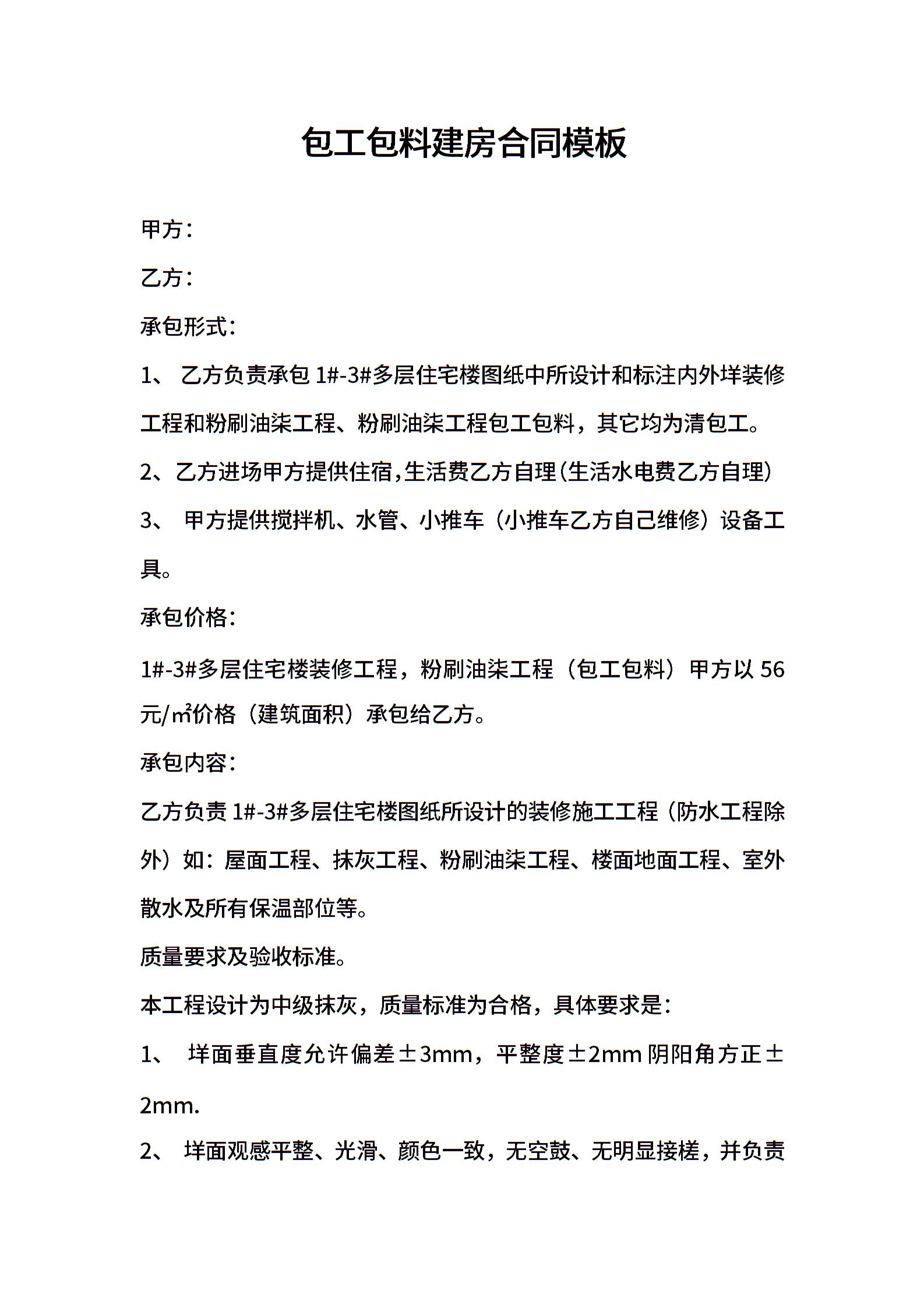 包工包料建房合同模板

甲方：

乙方：

承包形式：

1、 乙方负责承包 1#-3#多层住宅楼图纸中所设计和标注内外垟装修工程和粉刷油柒工程、粉刷油柒工程包工包料，其它均为清包工。

2、乙方进场甲方提供住宿,生活费乙方自理(生活水电费乙方自理)

3、 甲方提供搅拌机、水管、小推车（小推车乙方自己维修）设备工具。

承包价格：

1#-3#多层住宅楼装修工程，粉刷油柒工程（包工包料）甲方以 56 元/㎡价格（建筑面积）承包给乙方。

承包内容：

乙方负责 1#-3#多层住宅楼图纸所设计的装修施工工程（防水工程除外）如：屋面工程、抹灰工程、粉刷油柒工程、楼面地面工程、室外散水及所有保温部位等。

质量要求及验收标准。

本工程设计为中级抹灰，质量标准为合格，具体要求是：

1、 垟面垂直度允许偏差±3mm，平整度±2mm 阴阳角方正±2mm.

2、 垟面观感平整、光滑、颜色一致，无空鼓、无明显接槎，并负责